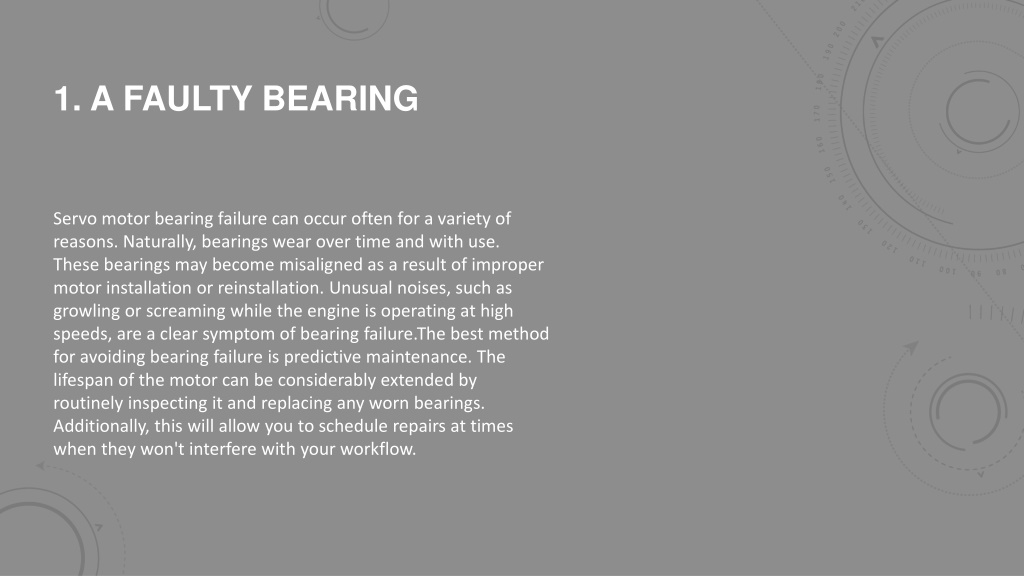 1. A FAULTY BEARING

Servo motor bearing failure can occur often for a variety of reasons. Naturally, bearings wear over time and with use. These bearings may become misaligned as a result of improper motor installation or reinstallation. Unusual noises, such as growling or screaming while the engine is operating at high speeds, are a clear symptom of bearing failure.The best method for avoiding bearing failure is predictive maintenance. The lifespan of the motor can be considerably extended by routinely inspecting it and replacing any worn bearings. Additionally, this will allow you to schedule repairs at times when they won't interfere with your workflow.